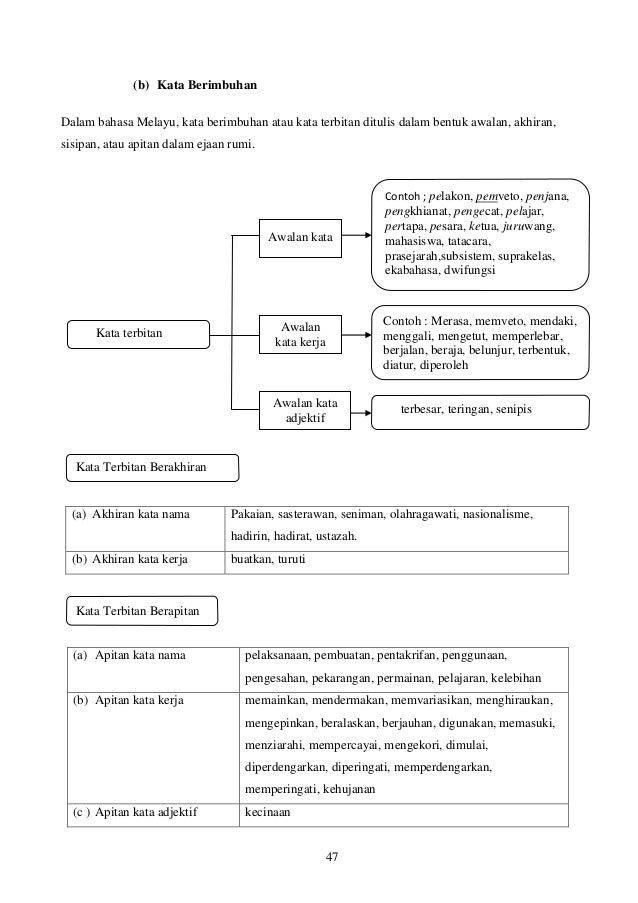 (b) Kata Berimbuhan

Dalam bahasa Melayu, kata berimbuhan atau kata terbitan ditulis dalam bentuk awalan, akhiran, sisipan, atau apitan dalam ejaan rumi.

Kata terbitan

Awalan kata

Contoh ; pelakon, pemveto, penjana, pengkhianat, pengecat, pelajar, pertapa, pesara, ketua, juruwang, mahasiswa, tatacara, prasejarah,subsistem, suprakelas, ekabahasa, dwifungsi

Awalan kata kerja

Contoh : Merasa, memveto, mendaki, menggali, mengetut, memperlebar, berjalan, beraja, belunjur, terbentuk, diatur, diperoleh

Awalan kata adjektif

terbesar, teringan, senipis

Kata Terbitan Berakhiran

| (a) Akhiran kata nama | Pakaian, sasterawan, seniman, olahragawati, nasionalisme, hadirin, hadirat, ustazah. |
|---|---|
| (b) Akhiran kata kerja | buatkan, turuti |

Kata Terbitan Berapitan

| (a) Apitan kata nama | pelaksanaan, pembuatan, pentakrifan, penggunaan, pengesahan, pekarangan, permainan, pelajaran, kelebihan |
|---|---|
| (b) Apitan kata kerja | memainkan, mendermakan, memvariasikan, menghiraukan, mengepinkan, beralaskan, berjauhan, digunakan, memasuki, menziarahi, mempercayai, mengekori, dimulai, diperdengarkan, diperingati, memperdengarkan, memperingati, kehujanan |
| (c ) Apitan kata adjektif | kecinaan |

47